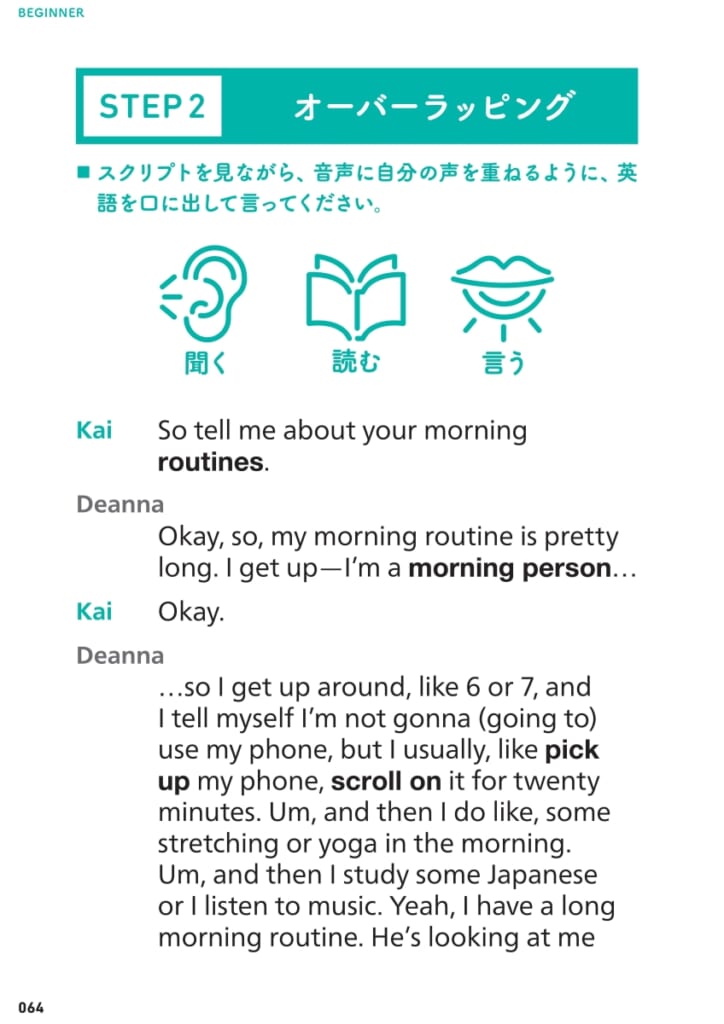 BEGINNER

STEP 2 オーバーラッピング

■ スクリプトを見ながら、音声に自分の声を重ねるように、英語を口に出して言ってください。

聞く 読む 言う

Kai So tell me about your morning routines.

Deanna
Okay, so, my morning routine is pretty long. I get up—I'm a morning person…

Kai Okay.

Deanna
…so I get up around, like 6 or 7, and I tell myself I'm not gonna (going to) use my phone, but I usually, like pick up my phone, scroll on it for twenty minutes. Um, and then I do like, some stretching or yoga in the morning. Um, and then I study some Japanese or I listen to music. Yeah, I have a long morning routine. He's looking at me

064